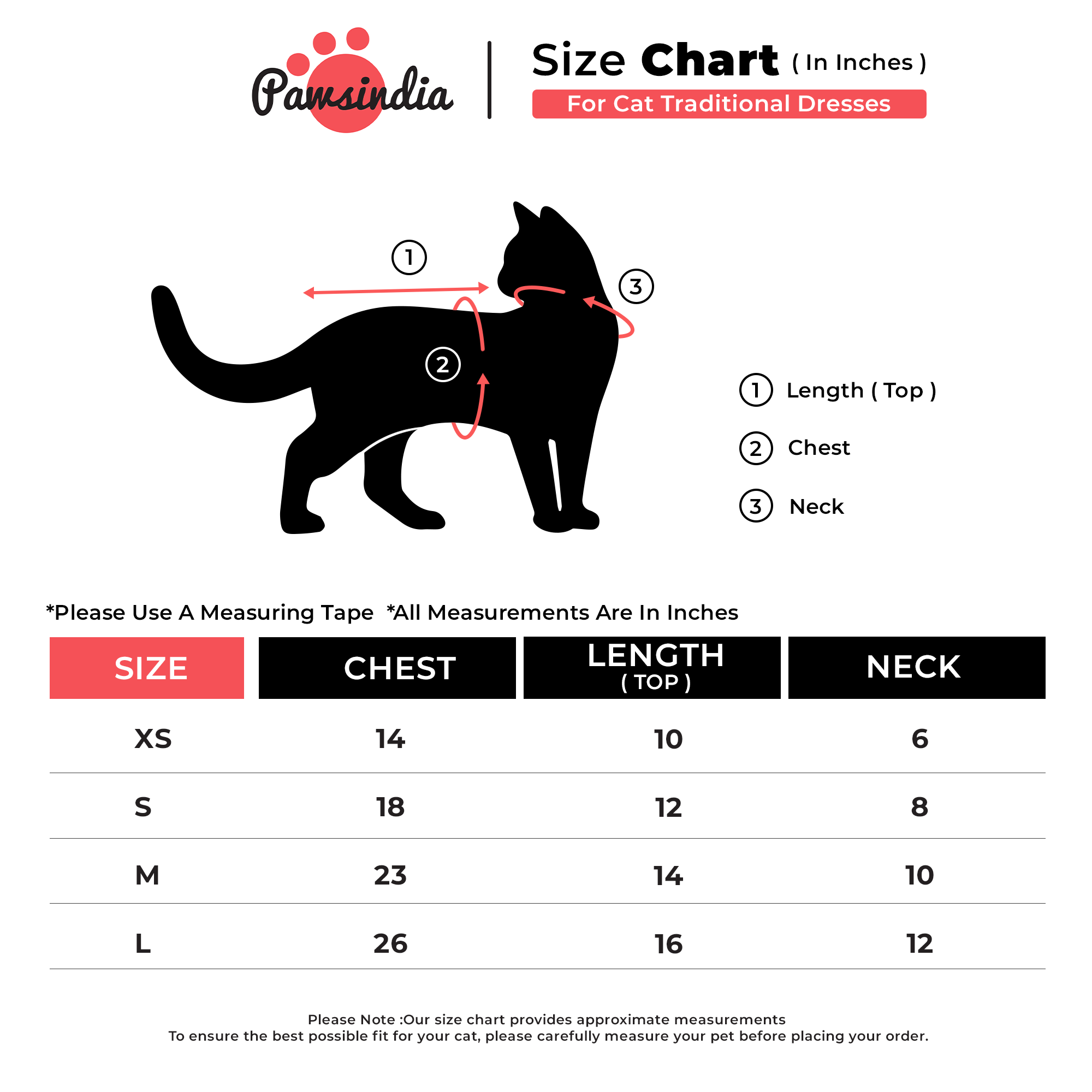 Pawsindia

Size Chart ( In Inches )

For Cat Traditional Dresses

1

2

3

1 Length ( Top )

2 Chest

3 Neck

*Please Use A Measuring Tape *All Measurements Are In Inches

| SIZE | CHEST | LENGTH ( TOP ) | NECK |
|---|---|---|---|
| XS | 14 | 10 | 6 |
| S | 18 | 12 | 8 |
| M | 23 | 14 | 10 |
| L | 26 | 16 | 12 |

Please Note :Our size chart provides approximate measurements
To ensure the best possible fit for your cat, please carefully measure your pet before placing your order.